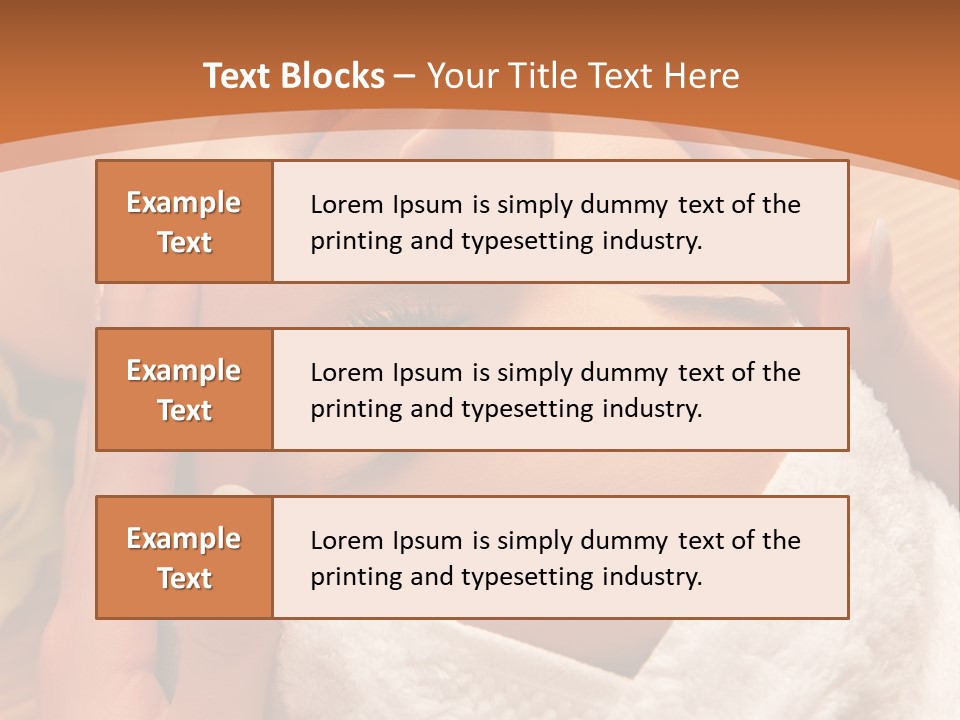 Text Blocks – Your Title Text Here

Example Text

Lorem Ipsum is simply dummy text of the printing and typesetting industry.

Example Text

Lorem Ipsum is simply dummy text of the printing and typesetting industry.

Example Text

Lorem Ipsum is simply dummy text of the printing and typesetting industry.